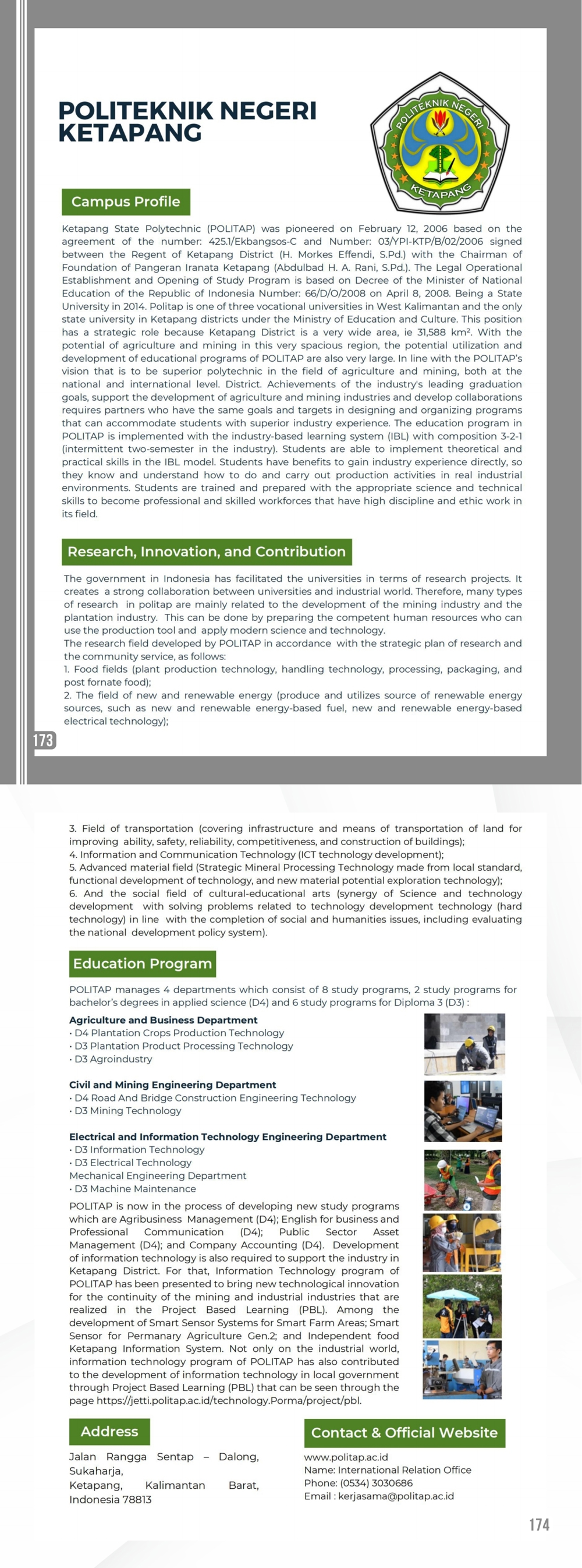 POLITEKNIK NEGERI KETAPANG

POLITEKNIK NEGERI KETAPANG

Campus Profile

Ketapang State Polytechnic (POLITAP) was pioneered on February 12, 2006 based on the agreement of the number: 425.1/Ekbangsos-C and Number: 03/YPI-KTP/B/02/2006 signed between the Regent of Ketapang District (H. Morkes Effendi, S.Pd.) with the Chairman of Foundation of Pangeran Iranata Ketapang (Abdulbad H. A. Rani, S.Pd.). The Legal Operational Establishment and Opening of Study Program is based on Decree of the Minister of National Education of the Republic of Indonesia Number: 66/D/O/2008 on April 8, 2008. Being a State University in 2014. Politap is one of three vocational universities in West Kalimantan and the only state university in Ketapang districts under the Ministry of Education and Culture. This position has a strategic role because Ketapang District is a very wide area, ie 31,588 km². With the potential of agriculture and mining in this very spacious region, the potential utilization and development of educational programs of POLITAP are also very large. In line with the POLITAP's vision that is to be superior polytechnic in the field of agriculture and mining, both at the national and international level. District. Achievements of the industry's leading graduation goals, support the development of agriculture and mining industries and develop collaborations requires partners who have the same goals and targets in designing and organizing programs that can accommodate students with superior industry experience. The education program in POLITAP is implemented with the industry-based learning system (IBL) with composition 3-2-1 (intermittent two-semester in the industry). Students are able to implement theoretical and practical skills in the IBL model. Students have benefits to gain industry experience directly, so they know and understand how to do and carry out production activities in real industrial environments. Students are trained and prepared with the appropriate science and technical skills to become professional and skilled workforces that have high discipline and ethic work in its field.

Research, Innovation, and Contribution

The government in Indonesia has facilitated the universities in terms of research projects. It creates a strong collaboration between universities and industrial world. Therefore, many types of research in politap are mainly related to the development of the mining industry and the plantation industry. This can be done by preparing the competent human resources who can use the production tool and apply modern science and technology.
The research field developed by POLITAP in accordance with the strategic plan of research and the community service, as follows:
1. Food fields (plant production technology, handling technology, processing, packaging, and post fornate food);
2. The field of new and renewable energy (produce and utilizes source of renewable energy sources, such as new and renewable energy-based fuel, new and renewable energy-based electrical technology);

173

3. Field of transportation (covering infrastructure and means of transportation of land for improving ability, safety, reliability, competitiveness, and construction of buildings);
4. Information and Communication Technology (ICT technology development);
5. Advanced material field (Strategic Mineral Processing Technology made from local standard, functional development of technology, and new material potential exploration technology);
6. And the social field of cultural-educational arts (synergy of Science and technology development with solving problems related to technology development technology (hard technology) in line with the completion of social and humanities issues, including evaluating the national development policy system).

Education Program

POLITAP manages 4 departments which consist of 8 study programs, 2 study programs for bachelor's degrees in applied science (D4) and 6 study programs for Diploma 3 (D3) :

Agriculture and Business Department
• D4 Plantation Crops Production Technology
• D3 Plantation Product Processing Technology
• D3 Agroindustry

Civil and Mining Engineering Department
• D4 Road And Bridge Construction Engineering Technology
• D3 Mining Technology

Electrical and Information Technology Engineering Department
• D3 Information Technology
• D3 Electrical Technology
Mechanical Engineering Department
• D3 Machine Maintenance

POLITAP is now in the process of developing new study programs which are Agribusiness Management (D4); English for business and Professional Communication (D4); Public Sector Asset Management (D4); and Company Accounting (D4). Development of information technology is also required to support the industry in Ketapang District. For that, Information Technology program of POLITAP has been presented to bring new technological innovation for the continuity of the mining and industrial industries that are realized in the Project Based Learning (PBL). Among the development of Smart Sensor Systems for Smart Farm Areas; Smart Sensor for Permanary Agriculture Gen.2; and Independent food Ketapang Information System. Not only on the industrial world, information technology program of POLITAP has also contributed to the development of information technology in local government through Project Based Learning (PBL) that can be seen through the page https://jetti.politap.ac.id/technology.Porma/project/pbl.

Address

Jalan Rangga Sentap – Dalong, Sukaharja,
Ketapang, Kalimantan Barat, Indonesia 78813

Contact & Official Website

www.politap.ac.id
Name: International Relation Office
Phone: (0534) 3030686
Email : kerjasama@politap.ac.id

174